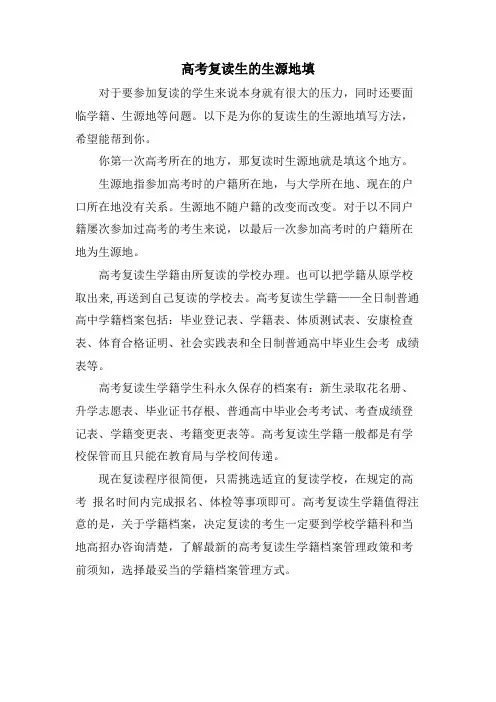 高考复读生的生源地填

对于要参加复读的学生来说本身就有很大的压力，同时还要面临学籍、生源地等问题。以下是为你的复读生的生源地填写方法，希望能帮到你。

你第一次高考所在的地方，那复读时生源地就是填这个地方。

生源地指参加高考时的户籍所在地，与大学所在地、现在的户口所在地没有关系。生源地不随户籍的改变而改变。对于以不同户籍屡次参加过高考的考生来说，以最后一次参加高考时的户籍所在地为生源地。

高考复读生学籍由所复读的学校办理。也可以把学籍从原学校取出来,再送到自己复读的学校去。高考复读生学籍——全日制普通高中学籍档案包括：毕业登记表、学籍表、体质测试表、安康检查表、体育合格证明、社会实践表和全日制普通高中毕业生会考 成绩表等。

高考复读生学籍学生科永久保存的档案有：新生录取花名册、升学志愿表、毕业证书存根、普通高中毕业会考考试、考查成绩登记表、学籍变更表、考籍变更表等。高考复读生学籍一般都是有学校保管而且只能在教育局与学校间传递。

现在复读程序很简便，只需挑选适宜的复读学校，在规定的高考 报名时间内完成报名、体检等事项即可。高考复读生学籍值得注意的是，关于学籍档案，决定复读的考生一定要到学校学籍科和当地高招办咨询清楚，了解最新的高考复读生学籍档案管理政策和考前须知，选择最妥当的学籍档案管理方式。